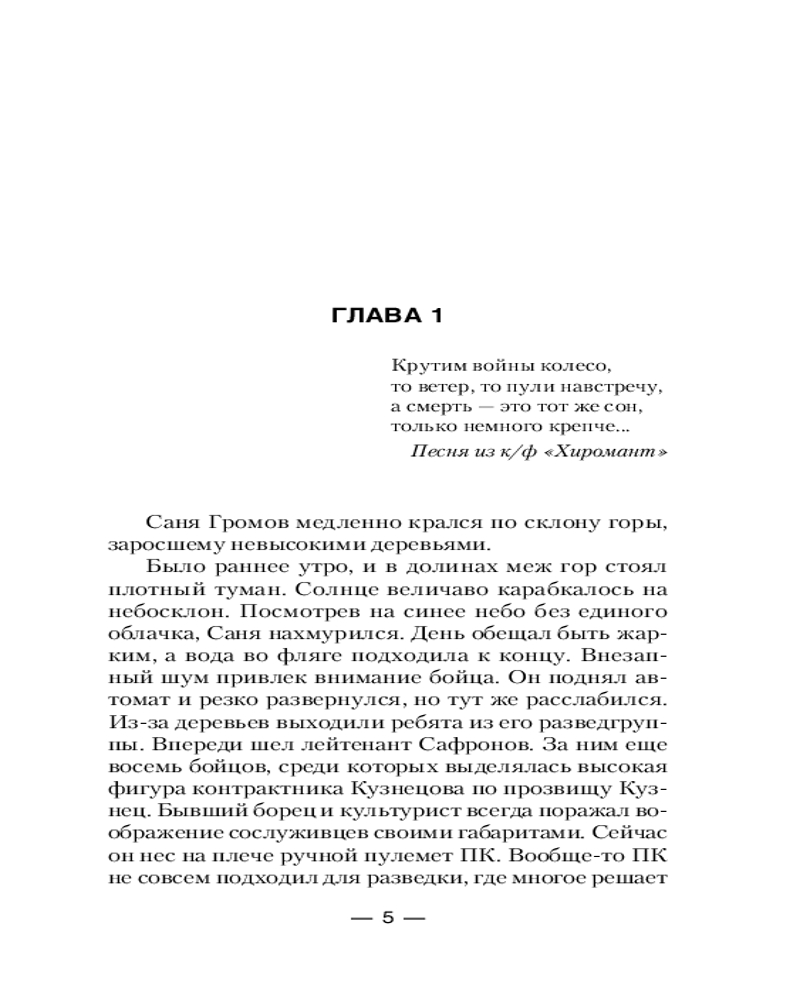 ГЛАВА 1

Крутим войны колесо,
то ветер, то пули навстречу,
а смерть — это тот же сон,
только немного крепче...

Песня из к/ф «Хиромант»

Саня Громов медленно крался по склону горы, заросшему невысокими деревьями.

Было раннее утро, и в долинах меж гор стоял плотный туман. Солнце величаво карабкалось на небосклон. Посмотрев на синее небо без единого облачка, Саня нахмурился. День обещал быть жарким, а вода во фляге подходила к концу. Внезапный шум привлек внимание бойца. Он поднял автомат и резко развернулся, но тут же расслабился. Из-за деревьев выходили ребята из его разведгруппы. Впереди шел лейтенант Сафронов. За ним еще восемь бойцов, среди которых выделялась высокая фигура контрактника Кузнецова по прозвищу Кузнец. Бывший борец и культурист всегда поражал воображение сослуживцев своими габаритами. Сейчас он нес на плече ручной пулемет ПК. Вообще-то ПК не совсем подходил для разведки, где многое решает

— 5 —